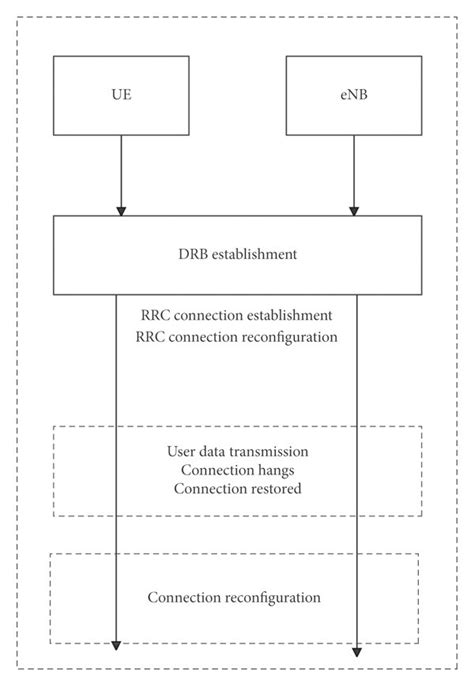 UE

eNB

DRB establishment

RRC connection establishment
RRC connection reconfiguration

User data transmission
Connection hangs
Connection restored

Connection reconfiguration